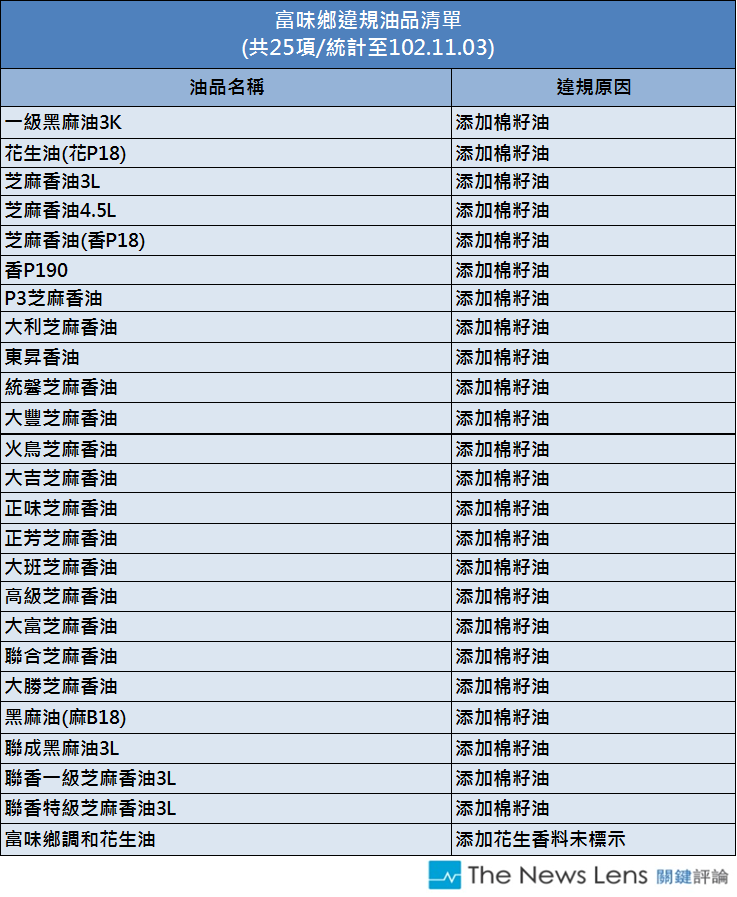 富味鄉違規油品清單
(共25項/統計至102.11.03)

| 油品名稱 | 違規原因 |
|---|---|
| 一級黑麻油3K | 添加棉籽油 |
| 花生油(花P18) | 添加棉籽油 |
| 芝麻香油3L | 添加棉籽油 |
| 芝麻香油4.5L | 添加棉籽油 |
| 芝麻香油(香P18) | 添加棉籽油 |
| 香P190 | 添加棉籽油 |
| P3芝麻香油 | 添加棉籽油 |
| 大利芝麻香油 | 添加棉籽油 |
| 東昇香油 | 添加棉籽油 |
| 統馨芝麻香油 | 添加棉籽油 |
| 大豐芝麻香油 | 添加棉籽油 |
| 火鳥芝麻香油 | 添加棉籽油 |
| 大吉芝麻香油 | 添加棉籽油 |
| 正味芝麻香油 | 添加棉籽油 |
| 正芳芝麻香油 | 添加棉籽油 |
| 大班芝麻香油 | 添加棉籽油 |
| 高級芝麻香油 | 添加棉籽油 |
| 大富芝麻香油 | 添加棉籽油 |
| 聯合芝麻香油 | 添加棉籽油 |
| 大勝芝麻香油 | 添加棉籽油 |
| 黑麻油(麻B18) | 添加棉籽油 |
| 聯成黑麻油3L | 添加棉籽油 |
| 聯香一級芝麻香油3L | 添加棉籽油 |
| 聯香特級芝麻香油3L | 添加棉籽油 |
| 富味鄉調和花生油 | 添加花生香料未標示 |

The News Lens 關鍵評論